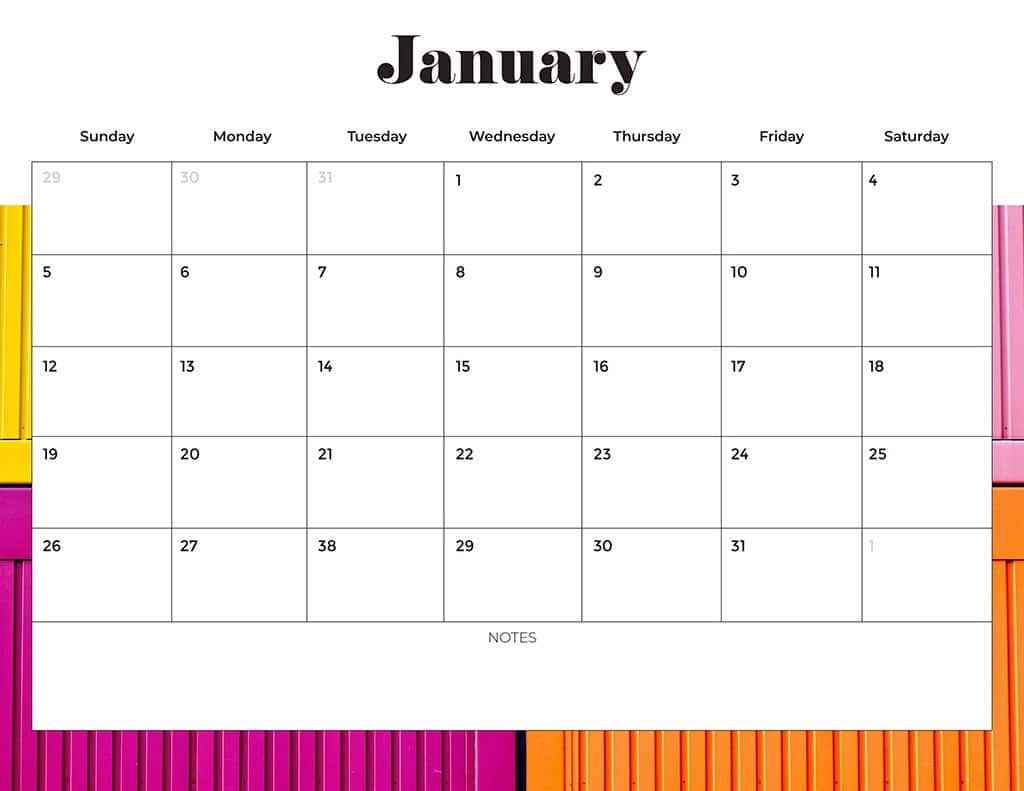 January

| Sunday | Monday | Tuesday | Wednesday | Thursday | Friday | Saturday |
|---|---|---|---|---|---|---|
| 29 | 30 | 31 | 1 | 2 | 3 | 4 |
| 5 | 6 | 7 | 8 | 9 | 10 | 11 |
| 12 | 13 | 14 | 15 | 16 | 17 | 18 |
| 19 | 20 | 21 | 22 | 23 | 24 | 25 |
| 26 | 27 | 38 | 29 | 30 | 31 | 1 |

NOTES